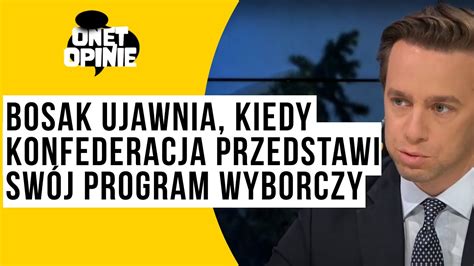 ONET OPINIE

BOSAK UJAWNIA, KIEDY KONFEDERACJA PRZEDSTAWI SWÓJ PROGRAM WYBORCZY